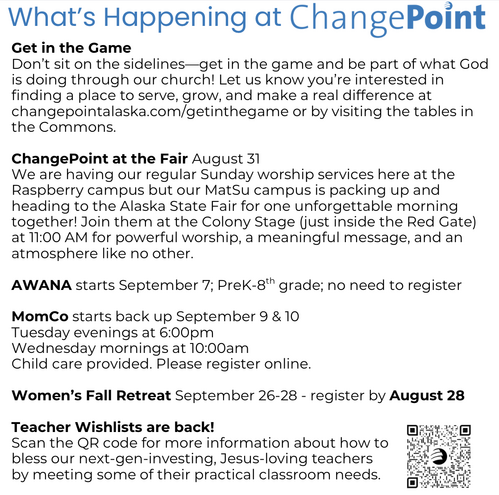 What's Happening at ChangePoint

Get in the Game
Don't sit on the sidelines—get in the game and be part of what God is doing through our church! Let us know you're interested in finding a place to serve, grow, and make a real difference at changepointalaska.com/getinthegame or by visiting the tables in the Commons.

ChangePoint at the Fair August 31
We are having our regular Sunday worship services here at the Raspberry campus but our MatSu campus is packing up and heading to the Alaska State Fair for one unforgettable morning together! Join them at the Colony Stage (just inside the Red Gate) at 11:00 AM for powerful worship, a meaningful message, and an atmosphere like no other.

AWANA starts September 7; PreK-8$^{th}$ grade; no need to register

MomCo starts back up September 9 & 10
Tuesday evenings at 6:00pm
Wednesday mornings at 10:00am
Child care provided. Please register online.

Women's Fall Retreat September 26-28 - register by August 28

Teacher Wishlists are back!
Scan the QR code for more information about how to bless our next-gen-investing, Jesus-loving teachers by meeting some of their practical classroom needs.